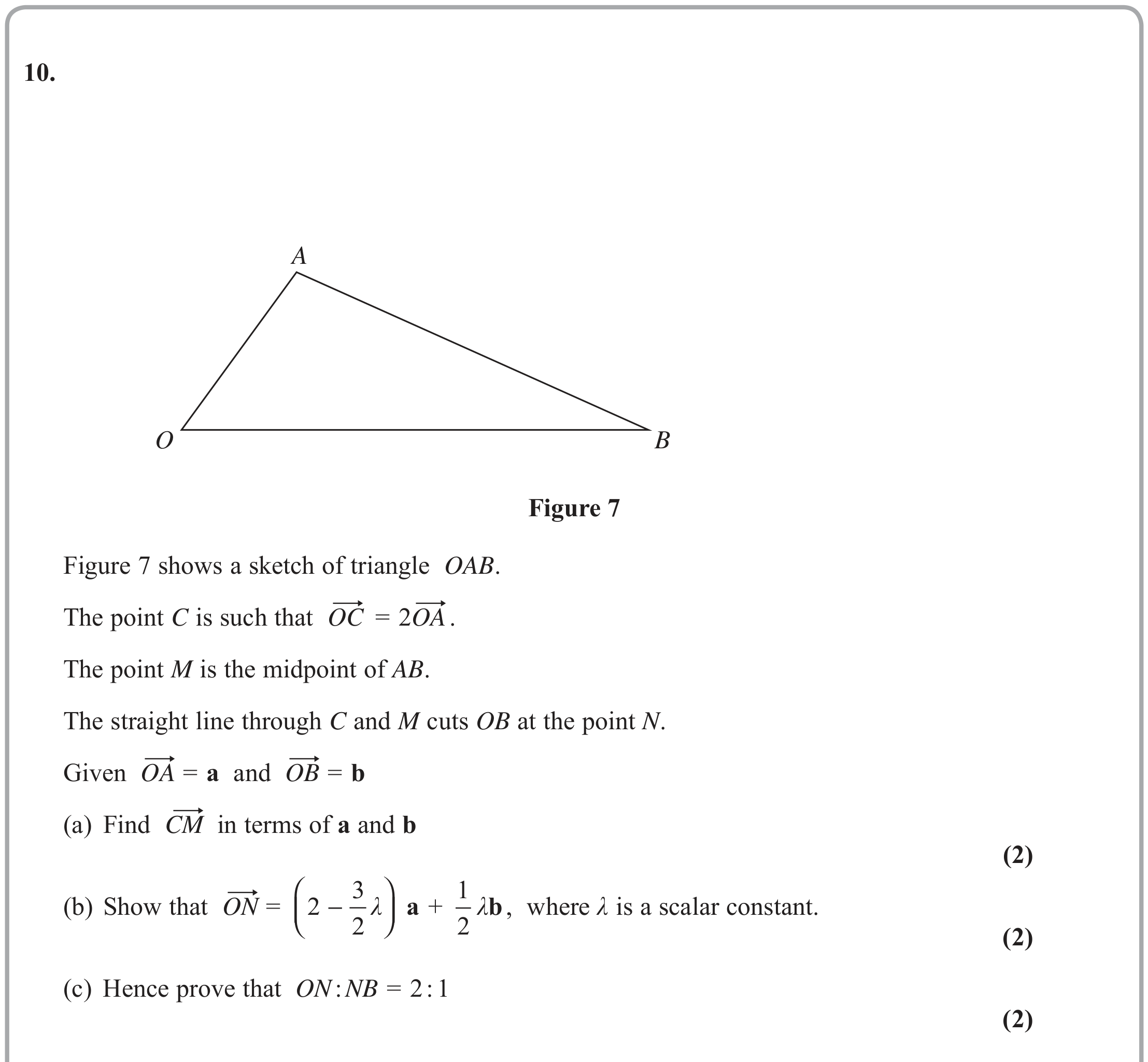 10.

A

O

B

Figure 7

Figure 7 shows a sketch of triangle OAB.

The point C is such that $\overrightarrow{OC} = 2\overrightarrow{OA}$.

The point M is the midpoint of AB.

The straight line through C and M cuts OB at the point N.

Given $\overrightarrow{OA} = \mathbf{a}$ and $\overrightarrow{OB} = \mathbf{b}$

(a) Find $\overrightarrow{CM}$ in terms of a and b

(2)

(b) Show that $\overrightarrow{ON} = \left(2 - \frac{3}{2}\lambda\right)\mathbf{a} + \frac{1}{2}\lambda\mathbf{b}$, where $\lambda$ is a scalar constant.

(2)

(c) Hence prove that $ON : NB = 2 : 1$

(2)